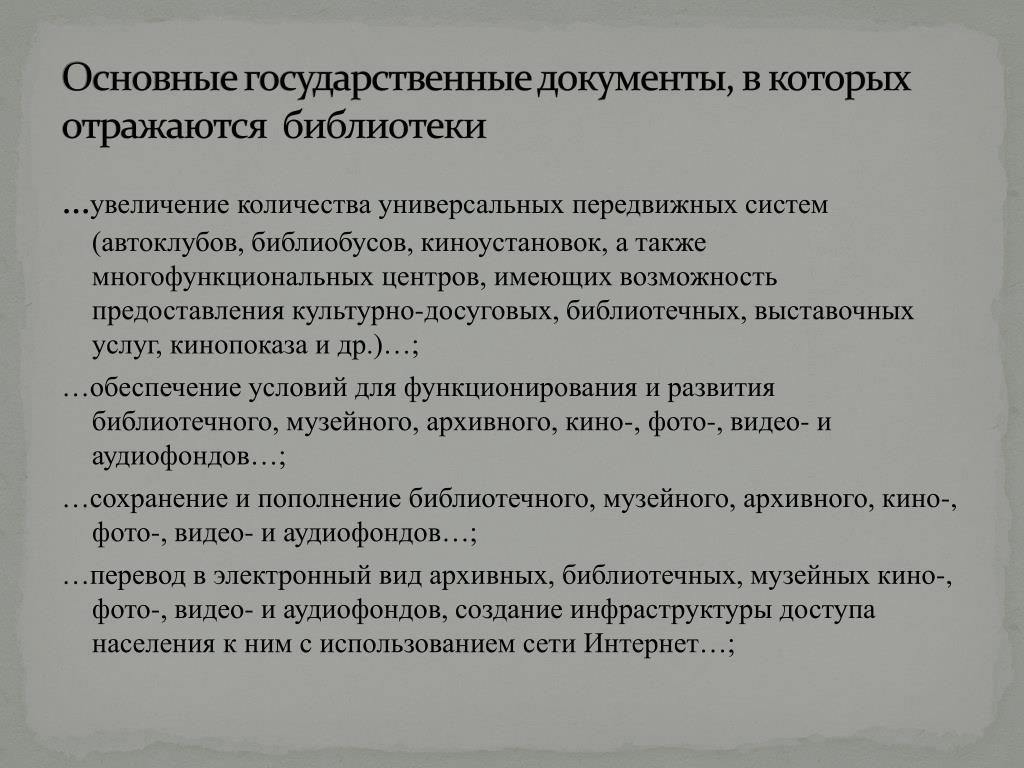 Основные государственные документы, в которых отражаются библиотеки

…увеличение количества универсальных передвижных систем (автоклубов, библиобусов, киноустановок, а также многофункциональных центров, имеющих возможность предоставления культурно-досуговых, библиотечных, выставочных услуг, кинопоказа и др.)…;

…обеспечение условий для функционирования и развития библиотечного, музейного, архивного, кино-, фото-, видео- и аудиофондов…;

…сохранение и пополнение библиотечного, музейного, архивного, кино-, фото-, видео- и аудиофондов…;

…перевод в электронный вид архивных, библиотечных, музейных кино-, фото-, видео- и аудиофондов, создание инфраструктуры доступа населения к ним с использованием сети Интернет…;